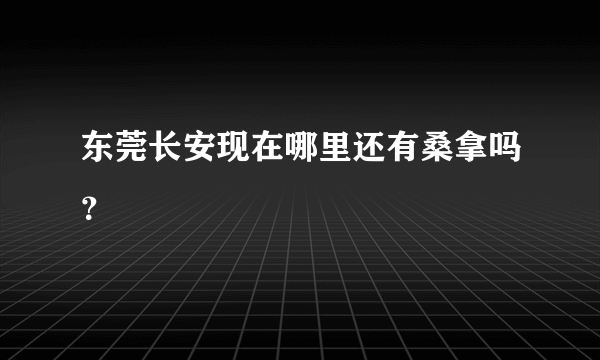 东莞长安现在哪里还有桑拿吗?